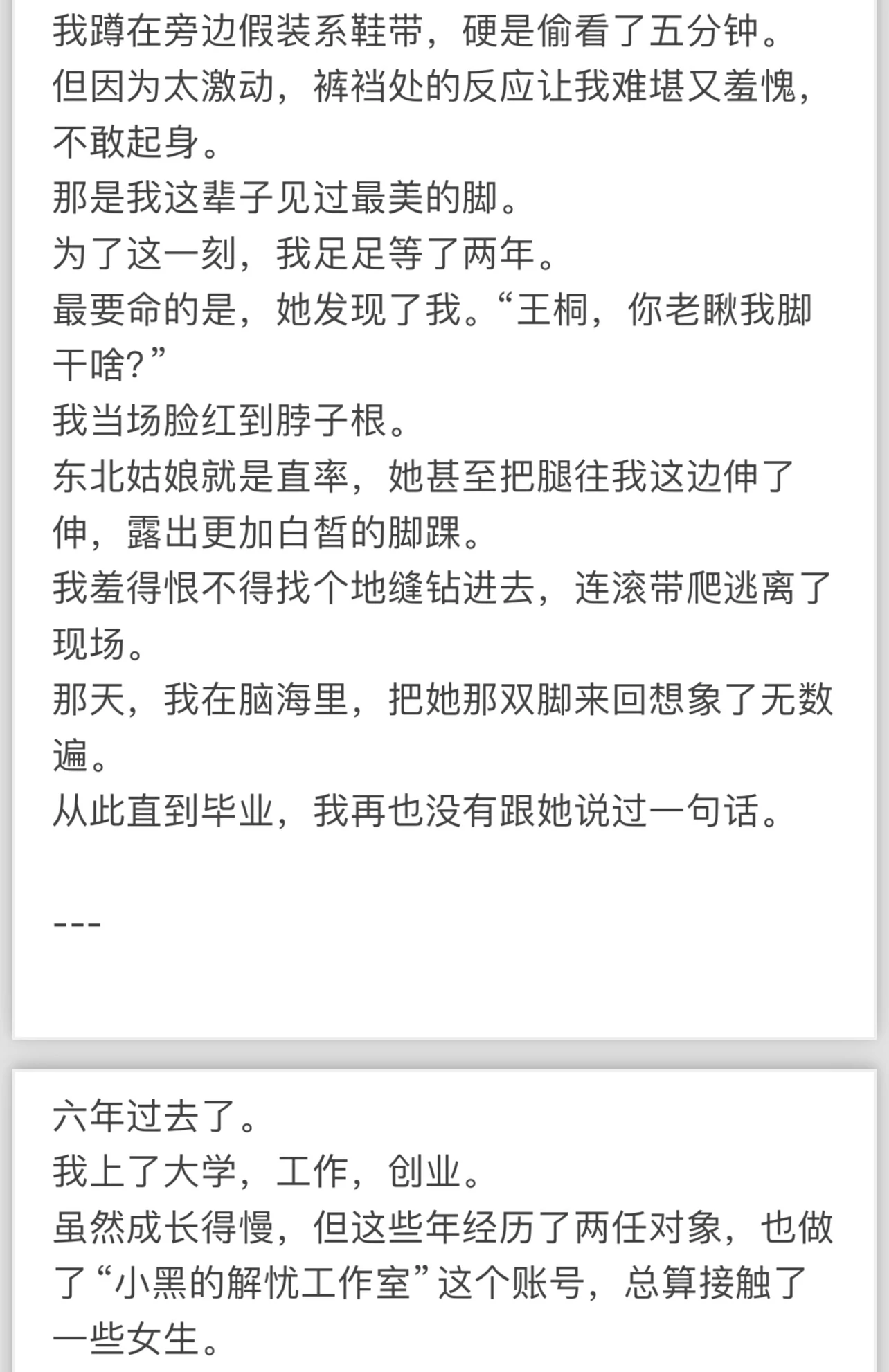 我蹲在旁边假装系鞋带，硬是偷看了五分钟。
但因为太激动，裤裆处的反应让我难堪又羞愧，不敢起身。
那是我这辈子见过最美的脚。
为了这一刻，我足足等了两年。
最要命的是，她发现了我。“王桐，你老瞅我脚干啥?”
我当场脸红到脖子根。
东北姑娘就是直率，她甚至把腿往我这边伸了伸，露出更加白皙的脚踝。
我羞得恨不得找个地缝钻进去，连滚带爬逃离了现场。
那天，我在脑海里，把她那双脚来回想象了无数遍。
从此直到毕业，我再也没有跟她说过一句话。

---

六年过去了。
我上了大学，工作，创业。
虽然成长得慢，但这些年经历了两任对象，也做了“小黑的解忧工作室”这个账号，总算接触了一些女生。